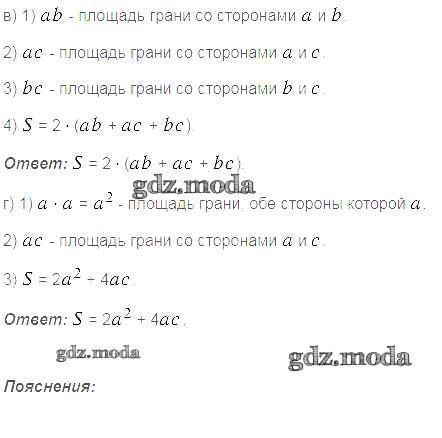 в) 1) $ab$ - площадь грани со сторонами $a$ и $b$.

2) $ac$ - площадь грани со сторонами $a$ и $c$.

3) $bc$ - площадь грани со сторонами $b$ и $c$.

4) $S = 2 \cdot (ab + ac + bc)$.

Ответ: $S = 2 \cdot (ab + ac + bc)$.

г) 1) $a \cdot a = a^2$ - площадь грани, обе стороны которой $a$.

2) $ac$ - площадь грани со сторонами $a$ и $c$.

3) $S = 2a^2 + 4ac$.

Ответ: $S = 2a^2 + 4ac$.

Пояснения:

gdz.moda